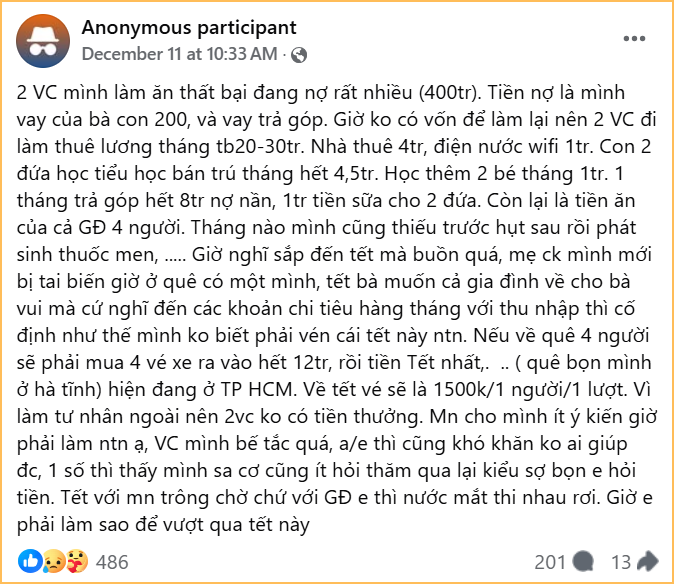 Anonymous participant
December 11 at 10:33 AM ·

2 VC mình làm ăn thất bại đang nợ rất nhiều (400tr). Tiền nợ là mình vay của bà con 200, và vay trả góp. Giờ ko có vốn để làm lại nên 2 VC đi làm thuê lương tháng tb20-30tr. Nhà thuê 4tr, điện nước wifi 1tr. Con 2 đứa học tiểu học bán trú tháng hết 4,5tr. Học thêm 2 bé tháng 1tr. 1 tháng trả góp hết 8tr nợ nần, 1tr tiền sữa cho 2 đứa. Còn lại là tiền ăn của cả GĐ 4 người. Tháng nào mình cũng thiếu trước hụt sau rồi phát sinh thuốc men, ..... Giờ nghĩ sắp đến tết mà buồn quá, mẹ ck mình mới bị tai biến giờ ở quê có một mình, tết bà muốn cả gia đình về cho bà vui mà cứ nghĩ đến các khoản chi tiêu hàng tháng với thu nhập thì cố định như thế mình ko biết phải vén cái tết này ntn. Nếu về quê 4 người sẽ phải mua 4 vé xe ra vào hết 12tr, rồi tiền Tết nhất,. .. ( quê bọn mình ở hà tĩnh) hiện đang ở TP HCM. Về tết vé sẽ là 1500k/1 người/1 lượt. Vì làm tư nhân ngoài nên 2vc ko có tiền thưởng. Mn cho mình ít ý kiến giờ phải làm ntn ạ, VC mình bế tắc quá, a/e thì cũng khó khăn ko ai giúp đc, 1 số thì thấy mình sa cơ cũng ít hỏi thăm qua lại kiểu sợ bọn e hỏi tiền. Tết với mn trông chờ chứ với GĐ e thì nước mắt thi nhau rơi. Giờ e phải làm sao để vượt qua tết này

486
201 13